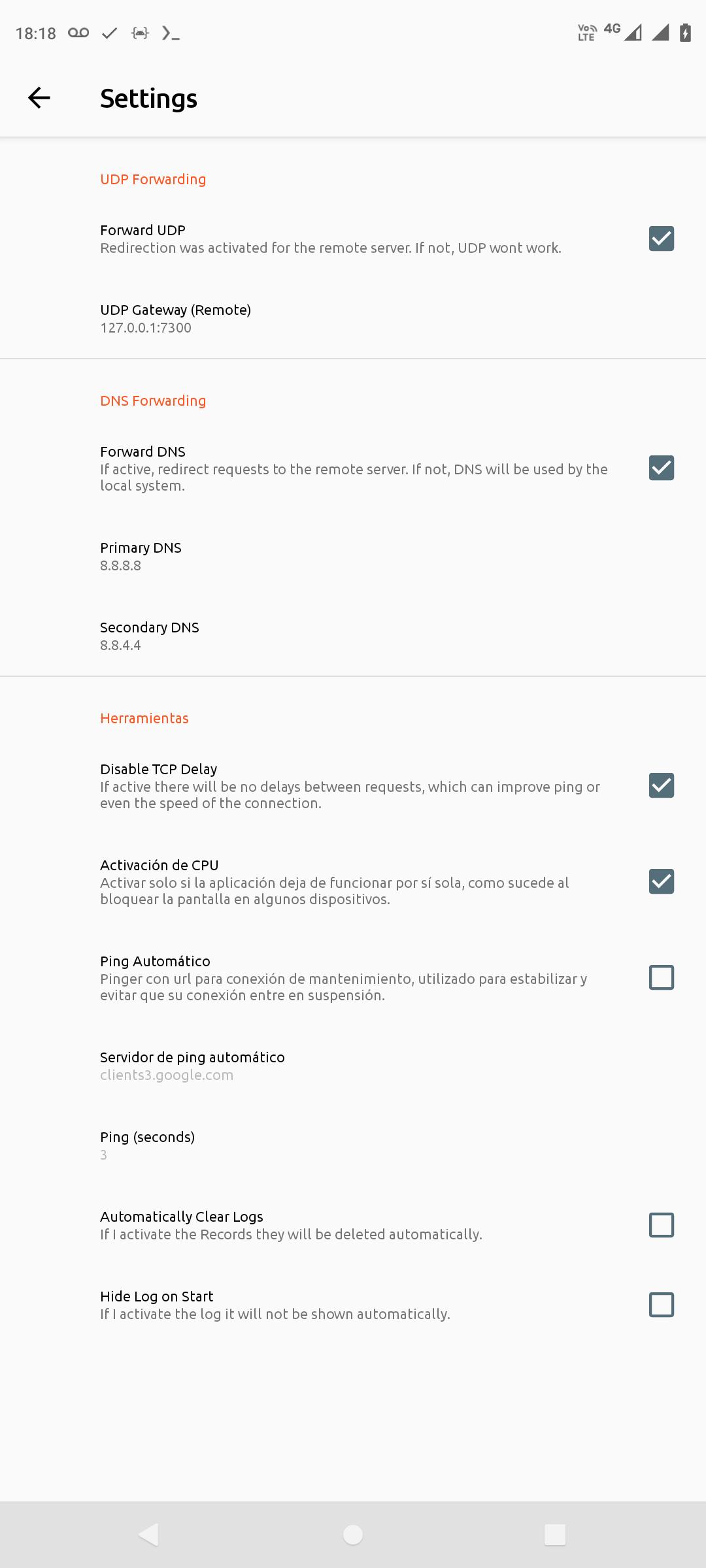 18:18

Vo LTE 4G

Settings

UDP Forwarding

Forward UDP
Redirection was activated for the remote server. If not, UDP wont work.

UDP Gateway (Remote)
127.0.0.1:7300

DNS Forwarding

Forward DNS
If active, redirect requests to the remote server. If not, DNS will be used by the local system.

Primary DNS
8.8.8.8

Secondary DNS
8.8.4.4

Herramientas

Disable TCP Delay
If active there will be no delays between requests, which can improve ping or even the speed of the connection.

Activación de CPU
Activar solo si la aplicación deja de funcionar por sí sola, como sucede al bloquear la pantalla en algunos dispositivos.

Ping Automático
Pinger con url para conexión de mantenimiento, utilizado para estabilizar y evitar que su conexión entre en suspensión.

Servidor de ping automático
clients3.google.com

Ping (seconds)
3

Automatically Clear Logs
If I activate the Records they will be deleted automatically.

Hide Log on Start
If I activate the log it will not be shown automatically.